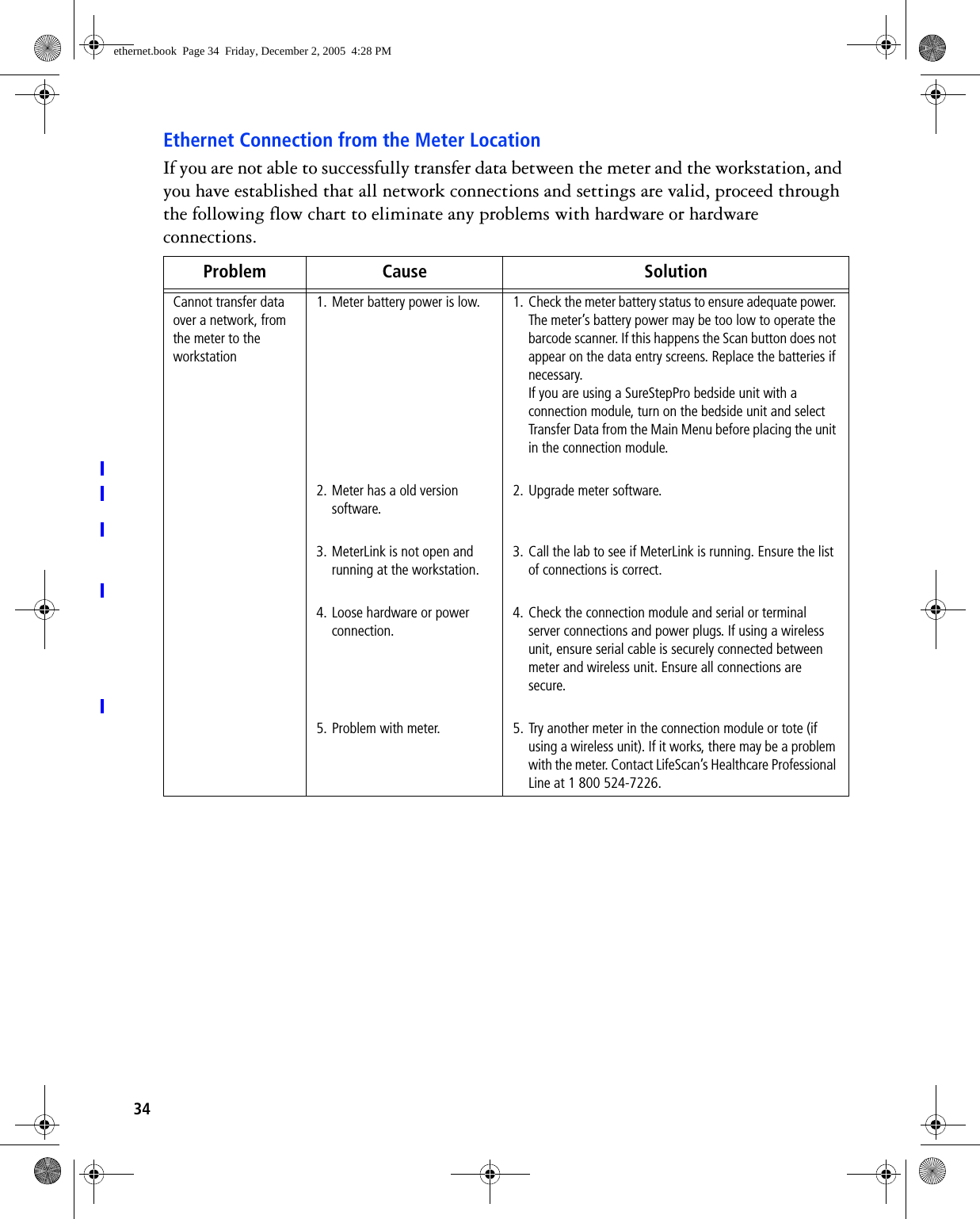 ethernet.book Page 34 Friday, December 2, 2005 4:28 PM

Ethernet Connection from the Meter Location

If you are not able to successfully transfer data between the meter and the workstation, and you have established that all network connections and settings are valid, proceed through the following flow chart to eliminate any problems with hardware or hardware connections.

| Problem | Cause | Solution |
|---|---|---|
| Cannot transfer data over a network, from the meter to the workstation | 1. Meter battery power is low. | 1. Check the meter battery status to ensure adequate power. The meter's battery power may be too low to operate the barcode scanner. If this happens the Scan button does not appear on the data entry screens. Replace the batteries if necessary. If you are using a SureStepPro bedside unit with a connection module, turn on the bedside unit and select Transfer Data from the Main Menu before placing the unit in the connection module. |
| | 2. Meter has a old version software. | 2. Upgrade meter software. |
| | 3. MeterLink is not open and running at the workstation. | 3. Call the lab to see if MeterLink is running. Ensure the list of connections is correct. |
| | 4. Loose hardware or power connection. | 4. Check the connection module and serial or terminal server connections and power plugs. If using a wireless unit, ensure serial cable is securely connected between meter and wireless unit. Ensure all connections are secure. |
| | 5. Problem with meter. | 5. Try another meter in the connection module or tote (if using a wireless unit). If it works, there may be a problem with the meter. Contact LifeScan's Healthcare Professional Line at 1 800 524-7226. |

34